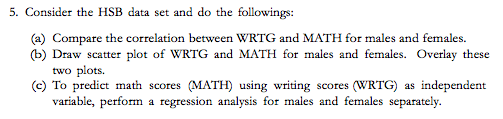 5. Consider the HSB data set and do the followings:

(a) Compare the correlation between WRTG and MATH for males and females.

(b) Draw scatter plot of WRTG and MATH for males and females. Overlay these two plots.

(c) To predict math scores (MATH) using writing scores (WRTG) as independent variable, perform a regression analysis for males and females separately.